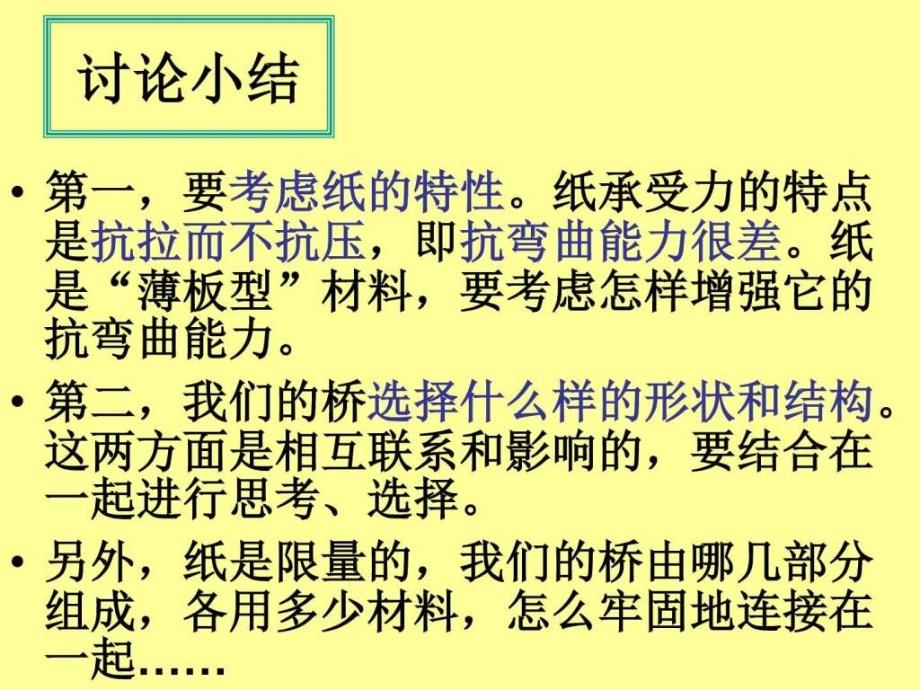 讨论小结

• 第一，要考虑纸的特性。纸承受力的特点是抗拉而不抗压，即抗弯曲能力很差。纸是“薄板型”材料，要考虑怎样增强它的抗弯曲能力。

• 第二，我们的桥选择什么样的形状和结构。这两方面是相互联系和影响的，要结合在一起进行思考、选择。

• 另外，纸是限量的，我们的桥由哪几部分组成，各用多少材料，怎么牢固地连接在一起……